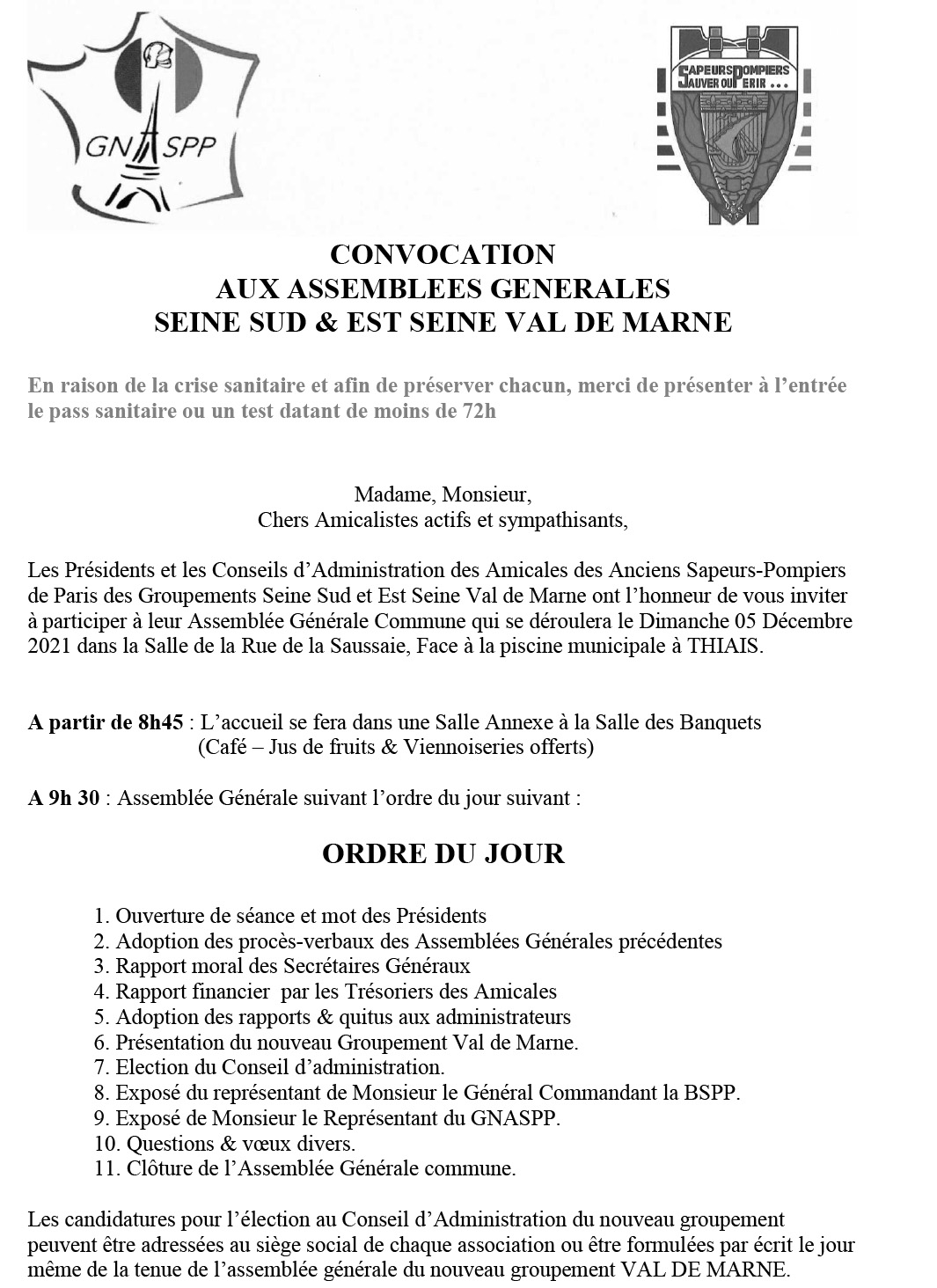 GNASPP

SAPEURS POMPIERS
SAUVER OU PERIR ...

CONVOCATION
AUX ASSEMBLEES GENERALES
SEINE SUD & EST SEINE VAL DE MARNE

En raison de la crise sanitaire et afin de préserver chacun, merci de présenter à l'entrée le pass sanitaire ou un test datant de moins de 72h

Madame, Monsieur,
Chers Amicalistes actifs et sympathisants,

Les Présidents et les Conseils d'Administration des Amicales des Anciens Sapeurs-Pompiers de Paris des Groupements Seine Sud et Est Seine Val de Marne ont l'honneur de vous inviter à participer à leur Assemblée Générale Commune qui se déroulera le Dimanche 05 Décembre 2021 dans la Salle de la Rue de la Saussaie, Face à la piscine municipale à THIAIS.

A partir de 8h45 : L'accueil se fera dans une Salle Annexe à la Salle des Banquets
(Café – Jus de fruits & Viennoiseries offerts)

A 9h 30 : Assemblée Générale suivant l'ordre du jour suivant :

ORDRE DU JOUR

1. Ouverture de séance et mot des Présidents
2. Adoption des procès-verbaux des Assemblées Générales précédentes
3. Rapport moral des Secrétaires Généraux
4. Rapport financier par les Trésoriers des Amicales
5. Adoption des rapports & quitus aux administrateurs
6. Présentation du nouveau Groupement Val de Marne.
7. Election du Conseil d'administration.
8. Exposé du représentant de Monsieur le Général Commandant la BSPP.
9. Exposé de Monsieur le Représentant du GNASPP.
10. Questions & vœux divers.
11. Clôture de l'Assemblée Générale commune.

Les candidatures pour l'élection au Conseil d'Administration du nouveau groupement peuvent être adressées au siège social de chaque association ou être formulées par écrit le jour même de la tenue de l'assemblée générale du nouveau groupement VAL DE MARNE.